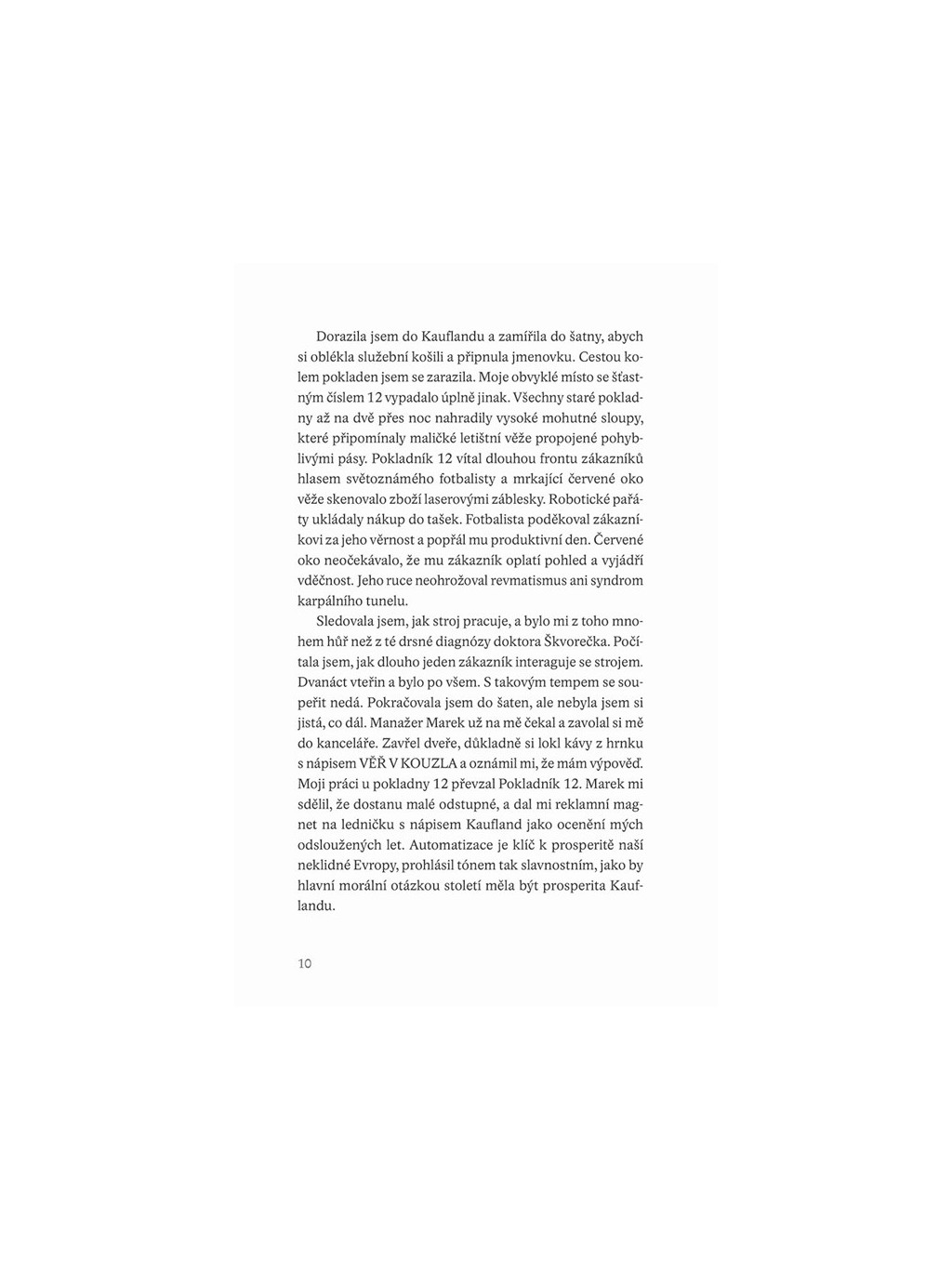 Dorazila jsem do Kauflandu a zamířila do šatny, abych si oblékla služební košili a připnula jmenovku. Cestou kolem pokladen jsem se zarazila. Moje obvyklé místo se šťastným číslem 12 vypadalo úplně jinak. Všechny staré pokladny až na dvě přes noc nahradily vysoké mohutné sloupy, které připomínaly maličké letištní věže propojené pohyblivými pásy. Pokladník 12 vítal dlouhou frontu zákazníků hlasem světoznámého fotbalisty a mrkající červené oko věže skenovalo zboží laserovými záblesky. Robotické pařáty ukládaly nákup do tašek. Fotbalista poděkoval zákazníkovi za jeho věrnost a popřál mu produktivní den. Červené oko neočekávalo, že mu zákazník oplatí pohled a vyjádří vděčnost. Jeho ruce neohrožoval revmatismus ani syndrom karpálního tunelu.

Sledovala jsem, jak stroj pracuje, a bylo mi z toho mnohem hůř než z té drsné diagnózy doktora Škvorečka. Počítala jsem, jak dlouho jeden zákazník interaguje se strojem. Dvanáct vteřin a bylo po všem. S takovým tempem se soupeřit nedá. Pokračovala jsem do šaten, ale nebyla jsem si jistá, co dál. Manažer Marek už na mě čekal a zavolal si mě do kanceláře. Zavřel dveře, důkladně si lokl kávy z hrnku s nápisem VĚŘ V KOUZLA a oznámil mi, že mám výpověď. Moji práci u pokladny 12 převzal Pokladník 12. Marek mi sdělil, že dostanu malé odstupné, a dal mi reklamní magnet na ledničku s nápisem Kaufland jako ocenění mých odsloužených let. Automatizace je klíč k prosperitě naší neklidné Evropy, prohlásil tónem tak slavnostním, jako by hlavní morální otázkou století měla být prosperita Kauflandu.

10